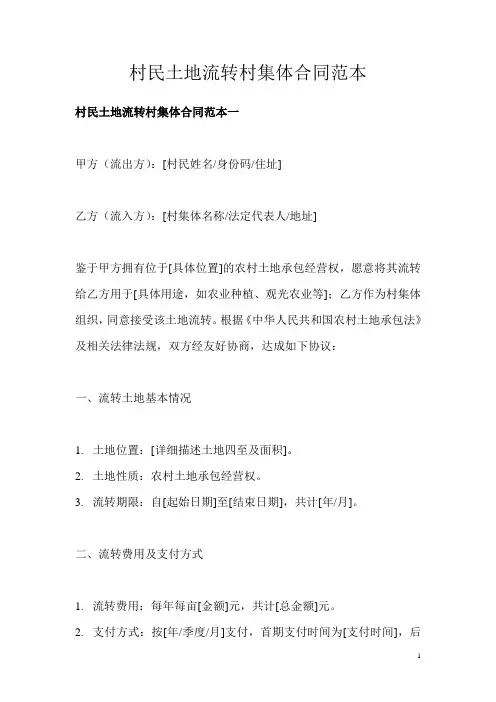 村民土地流转村集体合同范本

村民土地流转村集体合同范本一

甲方（流出方）：[村民姓名/身份码/住址]

乙方（流入方）：[村集体名称/法定代表人/地址]

鉴于甲方拥有位于[具体位置]的农村土地承包经营权，愿意将其流转给乙方用于[具体用途，如农业种植、观光农业等]；乙方作为村集体组织，同意接受该土地流转。根据《中华人民共和国农村土地承包法》及相关法律法规，双方经友好协商，达成如下协议：

一、流转土地基本情况

1. 土地位置：[详细描述土地四至及面积]。
2. 土地性质：农村土地承包经营权。
3. 流转期限：自[起始日期]至[结束日期]，共计[年/月]。

二、流转费用及支付方式

1. 流转费用：每年每亩[金额]元，共计[总金额]元。
2. 支付方式：按[年/季度/月]支付，首期支付时间为[支付时间]，后

1